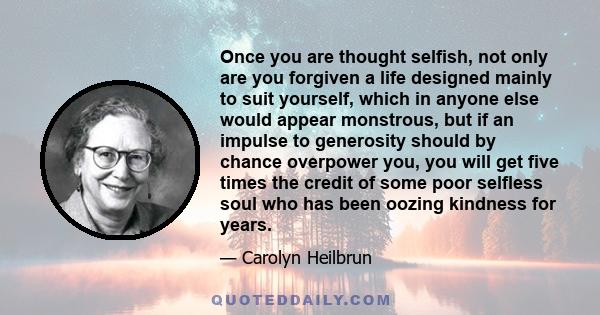 Once you are thought selfish, not only are you forgiven a life designed mainly to suit yourself, which in anyone else would appear monstrous, but if an impulse to generosity should by chance overpower you, you will get five times the credit of some poor selfless soul who has been oozing kindness for years.

— Carolyn Heilbrun

QUOTEDDAILY.COM